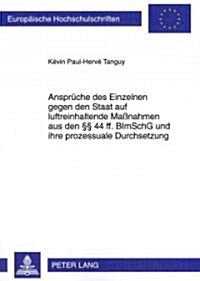 Europäische Hochschulschriften

Kévin Paul-Hervé Tanguy

Ansprüche des Einzelnen gegen den Staat auf luftreinhaltende Maßnahmen aus den §§ 44 ff. BImSchG und ihre prozessuale Durchsetzung

PETER LANG